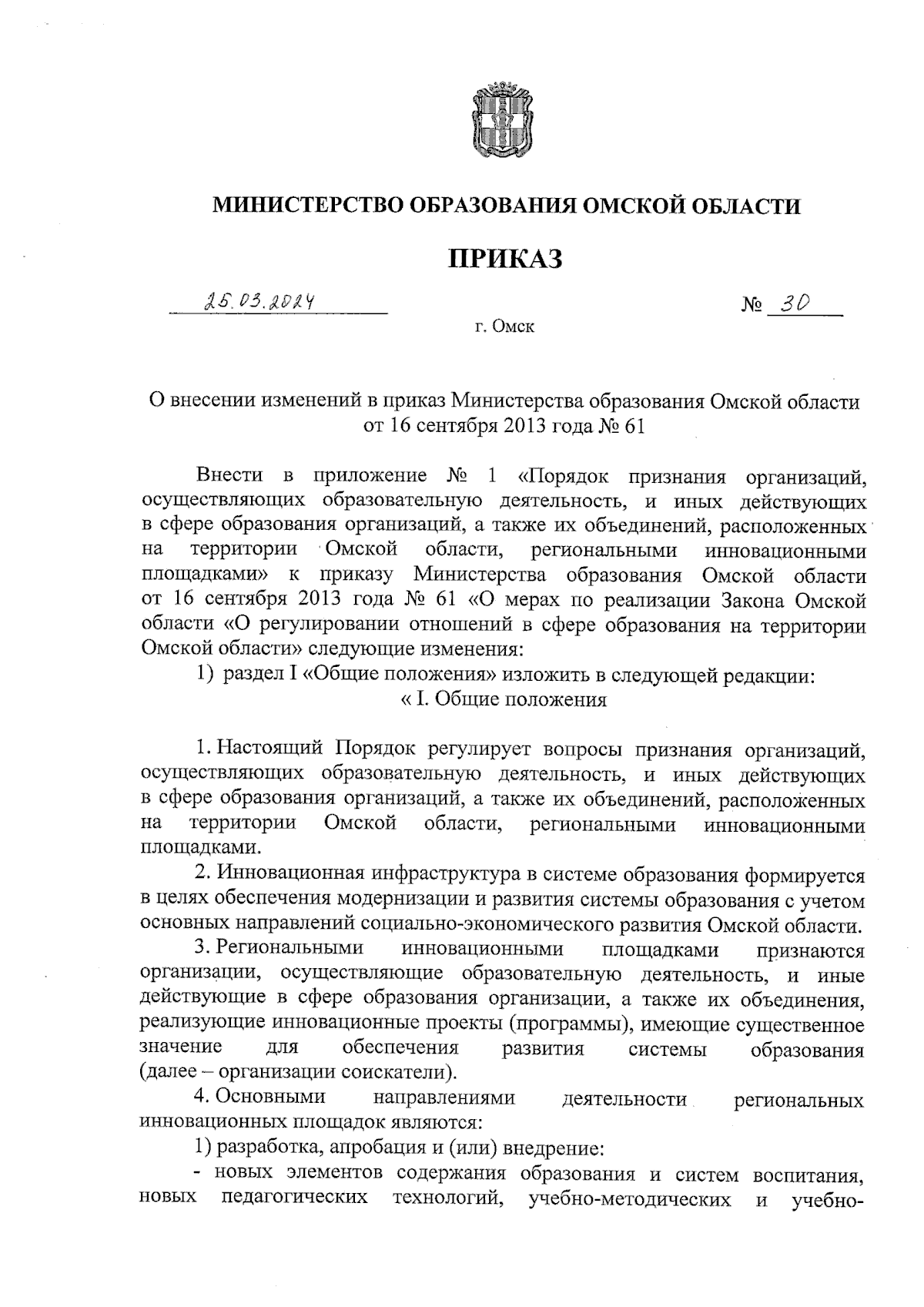 МИНИСТЕРСТВО ОБРАЗОВАНИЯ ОМСКОЙ ОБЛАСТИ

ПРИКАЗ

25.03.2024

№ 30

г. Омск

О внесении изменений в приказ Министерства образования Омской области от 16 сентября 2013 года № 61

Внести в приложение № 1 «Порядок признания организаций, осуществляющих образовательную деятельность, и иных действующих в сфере образования организаций, а также их объединений, расположенных на территории Омской области, региональными инновационными площадками» к приказу Министерства образования Омской области от 16 сентября 2013 года № 61 «О мерах по реализации Закона Омской области «О регулировании отношений в сфере образования на территории Омской области» следующие изменения:

1) раздел I «Общие положения» изложить в следующей редакции:

« I. Общие положения

1. Настоящий Порядок регулирует вопросы признания организаций, осуществляющих образовательную деятельность, и иных действующих в сфере образования организаций, а также их объединений, расположенных на территории Омской области, региональными инновационными площадками.

2. Инновационная инфраструктура в системе образования формируется в целях обеспечения модернизации и развития системы образования с учетом основных направлений социально-экономического развития Омской области.

3. Региональными инновационными площадками признаются организации, осуществляющие образовательную деятельность, и иные действующие в сфере образования организации, а также их объединения, реализующие инновационные проекты (программы), имеющие существенное значение для обеспечения развития системы образования (далее – организации соискатели).

4. Основными направлениями деятельности региональных инновационных площадок являются:

1) разработка, апробация и (или) внедрение:

- новых элементов содержания образования и систем воспитания, новых педагогических технологий, учебно-методических и учебно-